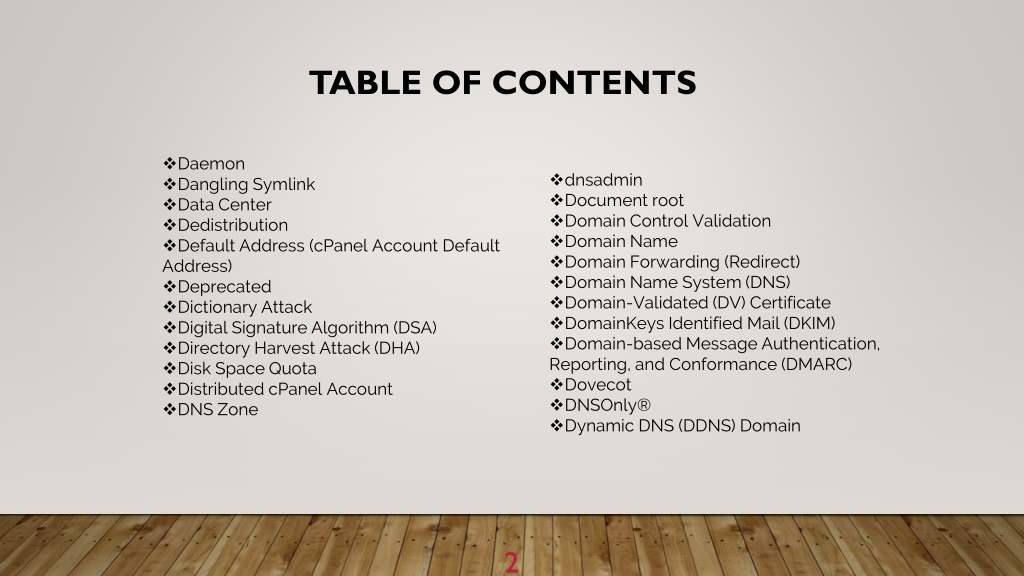 TABLE OF CONTENTS

❖Daemon
❖Dangling Symlink
❖Data Center
❖Dedistribution
❖Default Address (cPanel Account Default Address)
❖Deprecated
❖Dictionary Attack
❖Digital Signature Algorithm (DSA)
❖Directory Harvest Attack (DHA)
❖Disk Space Quota
❖Distributed cPanel Account
❖DNS Zone

❖dnsadmin
❖Document root
❖Domain Control Validation
❖Domain Name
❖Domain Forwarding (Redirect)
❖Domain Name System (DNS)
❖Domain-Validated (DV) Certificate
❖DomainKeys Identified Mail (DKIM)
❖Domain-based Message Authentication, Reporting, and Conformance (DMARC)
❖Dovecot
❖DNSOnly®
❖Dynamic DNS (DDNS) Domain

2